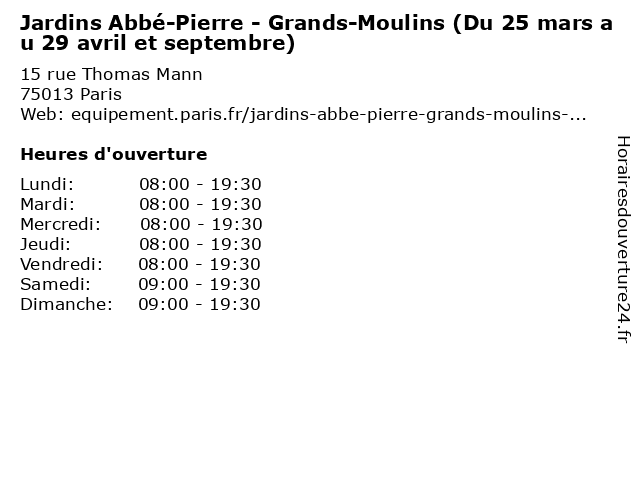 Jardins Abbé-Pierre - Grands-Moulins (Du 25 mars au 29 avril et septembre)

15 rue Thomas Mann
75013 Paris
Web: equipement.paris.fr/jardins-abbe-pierre-grands-moulins-...

Heures d'ouverture

Lundi: 08:00 - 19:30
Mardi: 08:00 - 19:30
Mercredi: 08:00 - 19:30
Jeudi: 08:00 - 19:30
Vendredi: 08:00 - 19:30
Samedi: 09:00 - 19:30
Dimanche: 09:00 - 19:30

Horairesdouverture24.fr